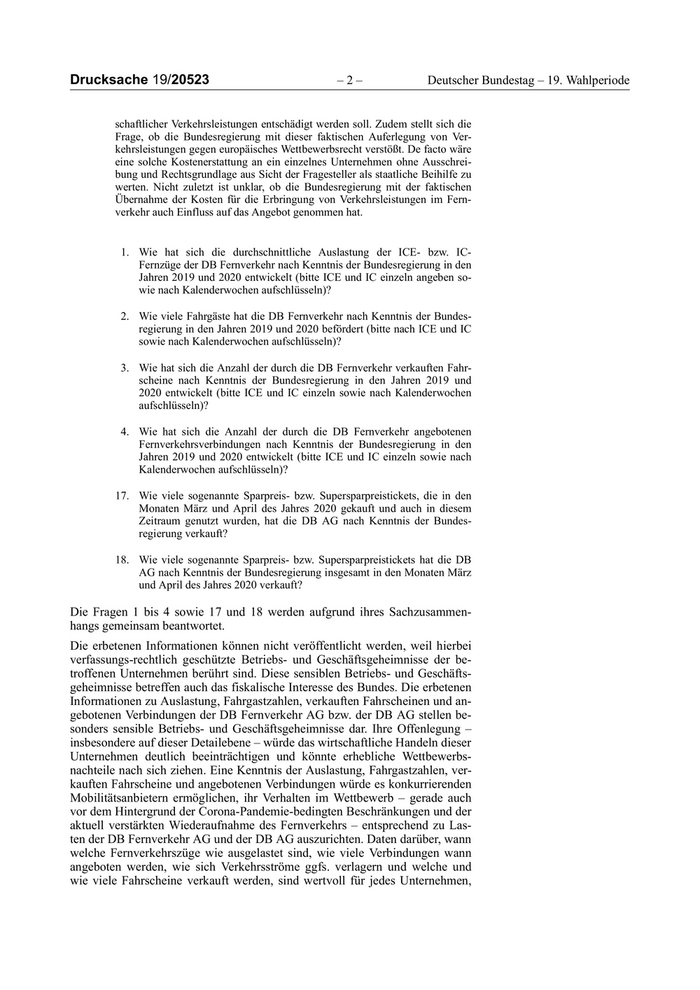 Drucksache 19/20523 – 2 – Deutscher Bundestag – 19. Wahlperiode

schaftlicher Verkehrsleistungen entschädigt werden soll. Zudem stellt sich die Frage, ob die Bundesregierung mit dieser faktischen Auferlegung von Verkehrsleistungen gegen europäisches Wettbewerbsrecht verstößt. De facto wäre eine solche Kostenerstattung an ein einzelnes Unternehmen ohne Ausschreibung und Rechtsgrundlage aus Sicht der Fragesteller als staatliche Beihilfe zu werten. Nicht zuletzt ist unklar, ob die Bundesregierung mit der faktischen Übernahme der Kosten für die Erbringung von Verkehrsleistungen im Fernverkehr auch Einfluss auf das Angebot genommen hat.

1. Wie hat sich die durchschnittliche Auslastung der ICE- bzw. IC-Fernzüge der DB Fernverkehr nach Kenntnis der Bundesregierung in den Jahren 2019 und 2020 entwickelt (bitte ICE und IC einzeln angeben sowie nach Kalenderwochen aufschlüsseln)?

2. Wie viele Fahrgäste hat die DB Fernverkehr nach Kenntnis der Bundesregierung in den Jahren 2019 und 2020 befördert (bitte nach ICE und IC sowie nach Kalenderwochen aufschlüsseln)?

3. Wie hat sich die Anzahl der durch die DB Fernverkehr verkauften Fahrscheine nach Kenntnis der Bundesregierung in den Jahren 2019 und 2020 entwickelt (bitte ICE und IC einzeln sowie nach Kalenderwochen aufschlüsseln)?

4. Wie hat sich die Anzahl der durch die DB Fernverkehr angebotenen Fernverkehrsverbindungen nach Kenntnis der Bundesregierung in den Jahren 2019 und 2020 entwickelt (bitte ICE und IC einzeln sowie nach Kalenderwochen aufschlüsseln)?

17. Wie viele sogenannte Sparpreis- bzw. Supersparpreistickets, die in den Monaten März und April des Jahres 2020 gekauft und auch in diesem Zeitraum genutzt wurden, hat die DB AG nach Kenntnis der Bundesregierung verkauft?

18. Wie viele sogenannte Sparpreis- bzw. Supersparpreistickets hat die DB AG nach Kenntnis der Bundesregierung insgesamt in den Monaten März und April des Jahres 2020 verkauft?

Die Fragen 1 bis 4 sowie 17 und 18 werden aufgrund ihres Sachzusammenhangs gemeinsam beantwortet.

Die erbetenen Informationen können nicht veröffentlicht werden, weil hierbei verfassungs-rechtlich geschützte Betriebs- und Geschäftsgeheimnisse der betroffenen Unternehmen berührt sind. Diese sensiblen Betriebs- und Geschäftsgeheimnisse betreffen auch das fiskalische Interesse des Bundes. Die erbetenen Informationen zu Auslastung, Fahrgastzahlen, verkauften Fahrscheinen und angebotenen Verbindungen der DB Fernverkehr AG bzw. der DB AG stellen besonders sensible Betriebs- und Geschäftsgeheimnisse dar. Ihre Offenlegung – insbesondere auf dieser Detailebene – würde das wirtschaftliche Handeln dieser Unternehmen deutlich beeinträchtigen und könnte erhebliche Wettbewerbsnachteile nach sich ziehen. Eine Kenntnis der Auslastung, Fahrgastzahlen, verkauften Fahrscheine und angebotenen Verbindungen würde es konkurrierenden Mobilitätsanbietern ermöglichen, ihr Verhalten im Wettbewerb – gerade auch vor dem Hintergrund der Corona-Pandemie-bedingten Beschränkungen und der aktuell verstärkten Wiederaufnahme des Fernverkehrs – entsprechend zu Lasten der DB Fernverkehr AG und der DB AG auszurichten. Daten darüber, wann welche Fernverkehrszüge wie ausgelastet sind, wie viele Verbindungen wann angeboten werden, wie sich Verkehrsströme ggfs. verlagern und welche und wie viele Fahrscheine verkauft werden, sind wertvoll für jedes Unternehmen,